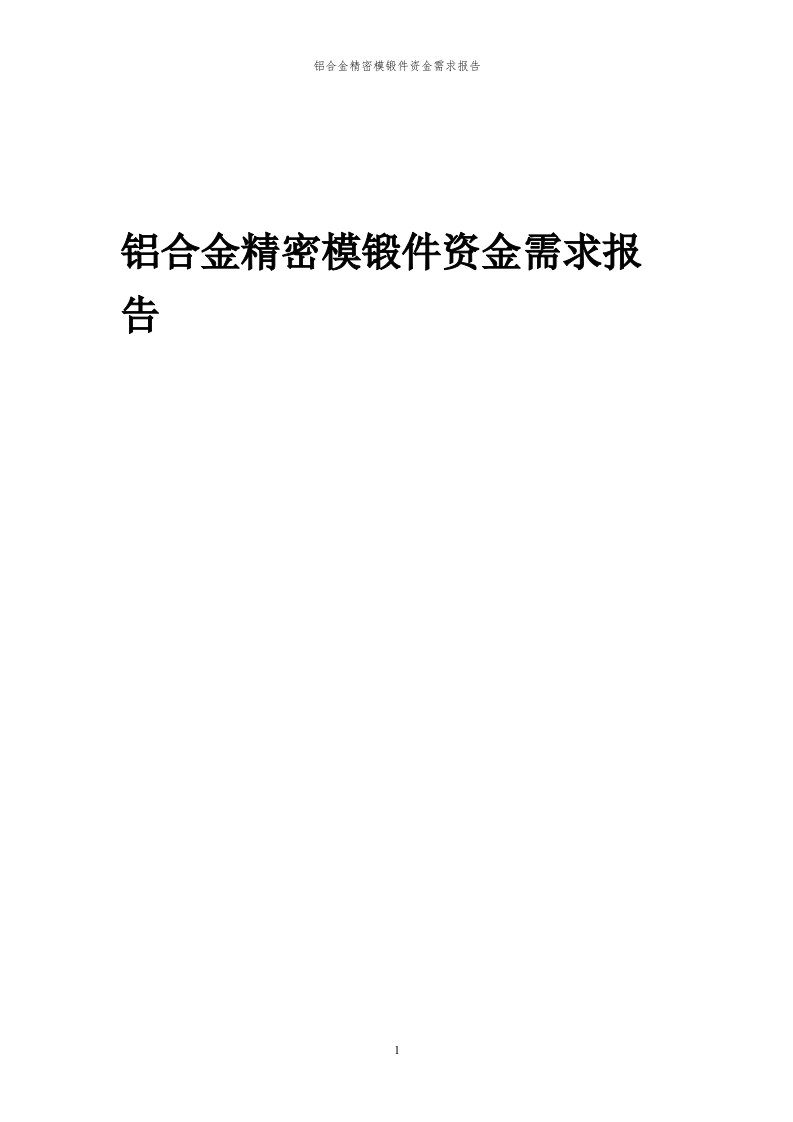 铝合金精密模锻件资金需求报告

铝合金精密模锻件资金需求报告

1